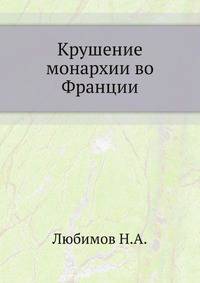 Крушение монархии во Франции

Любимов Н.А.